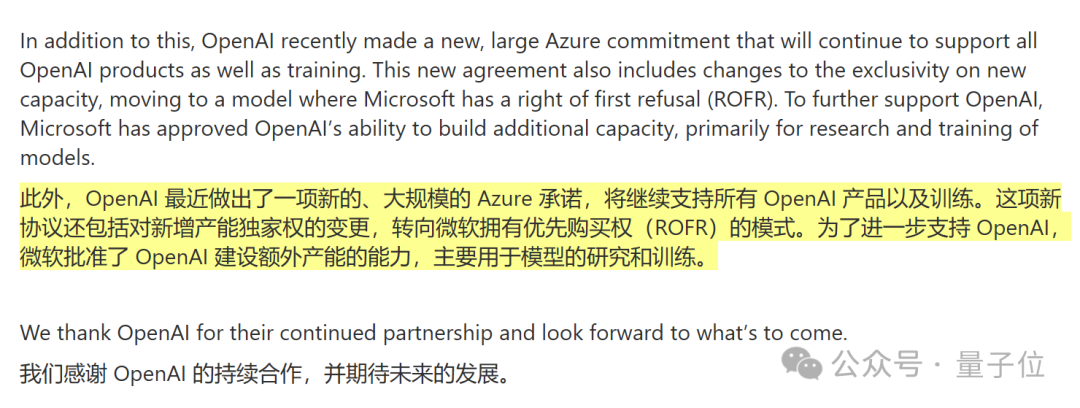 In addition to this, OpenAI recently made a new, large Azure commitment that will continue to support all OpenAI products as well as training. This new agreement also includes changes to the exclusivity on new capacity, moving to a model where Microsoft has a right of first refusal (ROFR). To further support OpenAI, Microsoft has approved OpenAI's ability to build additional capacity, primarily for research and training of models.

此外，OpenAI 最近做出了一项新的、大规模的 Azure 承诺，将继续支持所有 OpenAI 产品以及训练。这项新协议还包括对新增产能独家权的变更，转向微软拥有优先购买权（ROFR）的模式。为了进一步支持 OpenAI，微软批准了 OpenAI 建设额外产能的能力，主要用于模型的研究和训练。

We thank OpenAI for their continued partnership and look forward to what's to come.
我们感谢 OpenAI 的持续合作，并期待未来的发展。

公众号 · 量子位